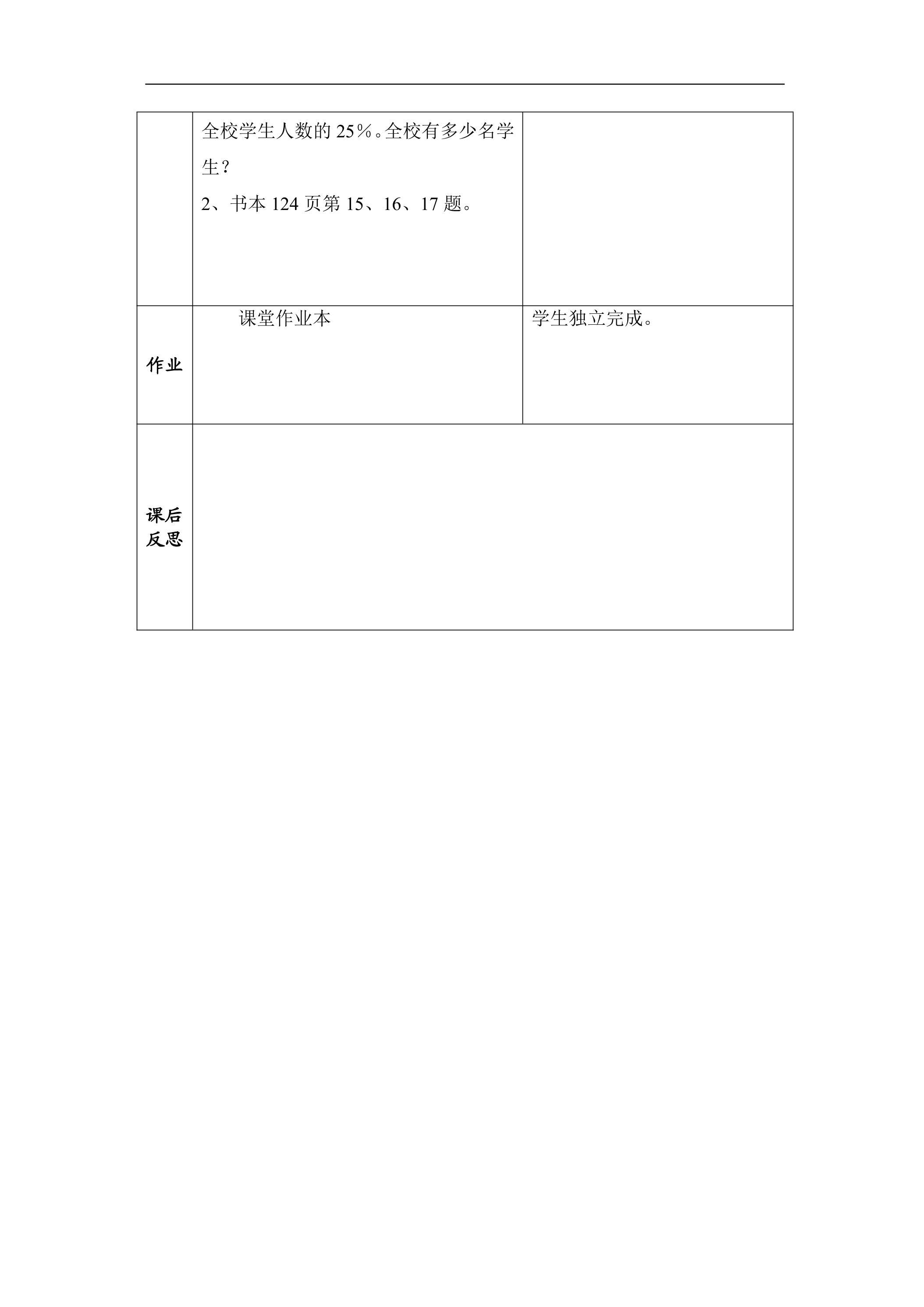 |  | 全校学生人数的25%。全校有多少名学生？ 2、书本124页第15、16、17题。 |  |
|---|---|---|
| 作业 | 课堂作业本 | 学生独立完成。 |
| 课后反思 |  |  |